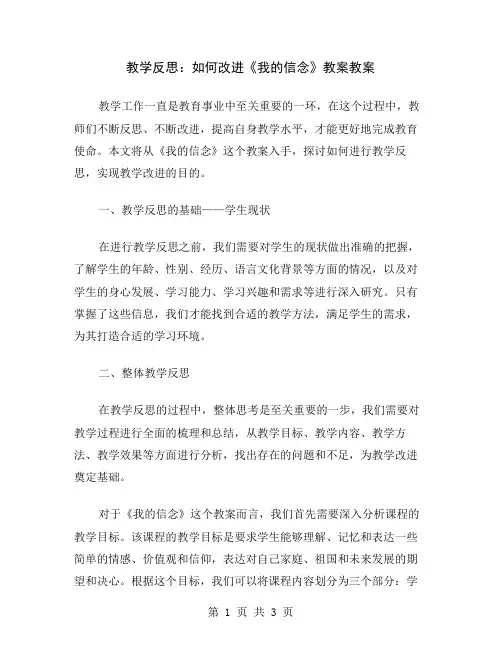 教学反思：如何改进《我的信念》教案教案

教学工作一直是教育事业中至关重要的一环，在这个过程中，教师们不断反思、不断改进，提高自身教学水平，才能更好地完成教育使命。本文将从《我的信念》这个教案入手，探讨如何进行教学反思，实现教学改进的目的。

一、教学反思的基础——学生现状

在进行教学反思之前，我们需要对学生的现状做出准确的把握，了解学生的年龄、性别、经历、语言文化背景等方面的情况，以及对学生的身心发展、学习能力、学习兴趣和需求等进行深入研究。只有掌握了这些信息，我们才能找到合适的教学方法，满足学生的需求，为其打造合适的学习环境。

二、整体教学反思

在教学反思的过程中，整体思考是至关重要的一步，我们需要对教学过程进行全面的梳理和总结，从教学目标、教学内容、教学方法、教学效果等方面进行分析，找出存在的问题和不足，为教学改进奠定基础。

对于《我的信念》这个教案而言，我们首先需要深入分析课程的教学目标。该课程的教学目标是要求学生能够理解、记忆和表达一些简单的情感、价值观和信仰，表达对自己家庭、祖国和未来发展的期望和决心。根据这个目标，我们可以将课程内容划分为三个部分：学

第 1 页 共 3 页